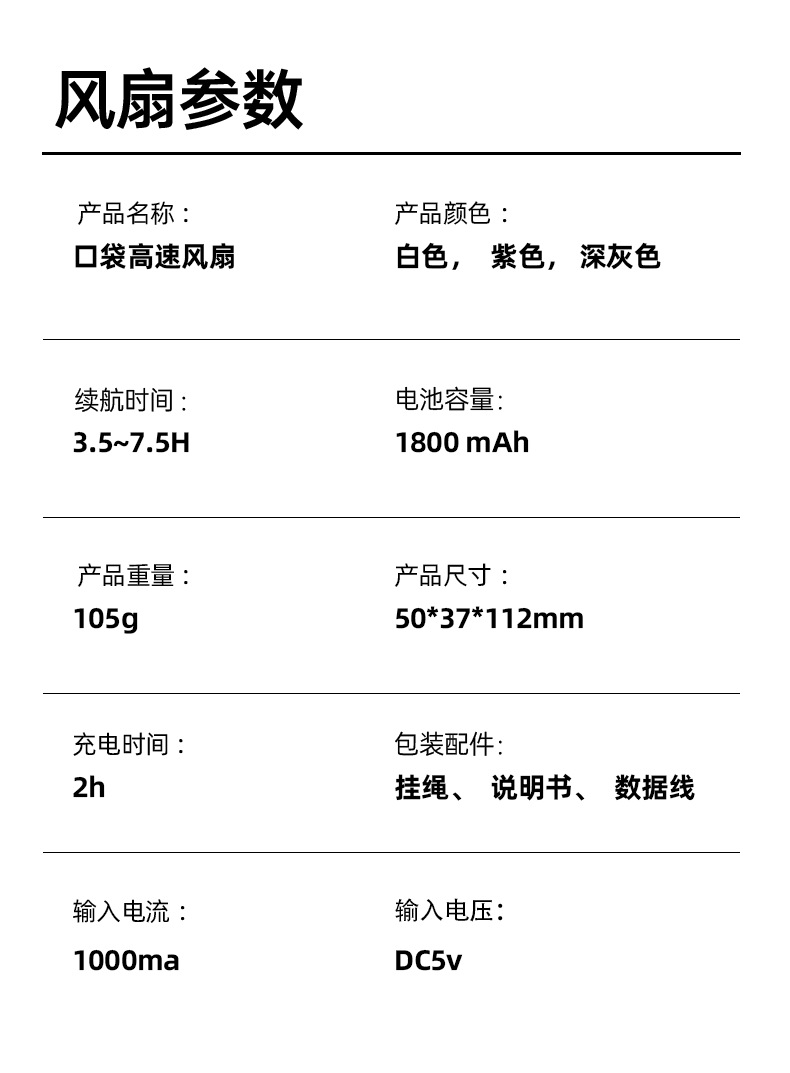 风扇参数

产品名称：
口袋高速风扇

产品颜色：
白色， 紫色， 深灰色

续航时间：
3.5~7.5H

电池容量:
1800 mAh

产品重量：
105g

产品尺寸：
50*37*112mm

充电时间：
2h

包装配件:
挂绳、 说明书、 数据线

输入电流：
1000ma

输入电压:
DC5v